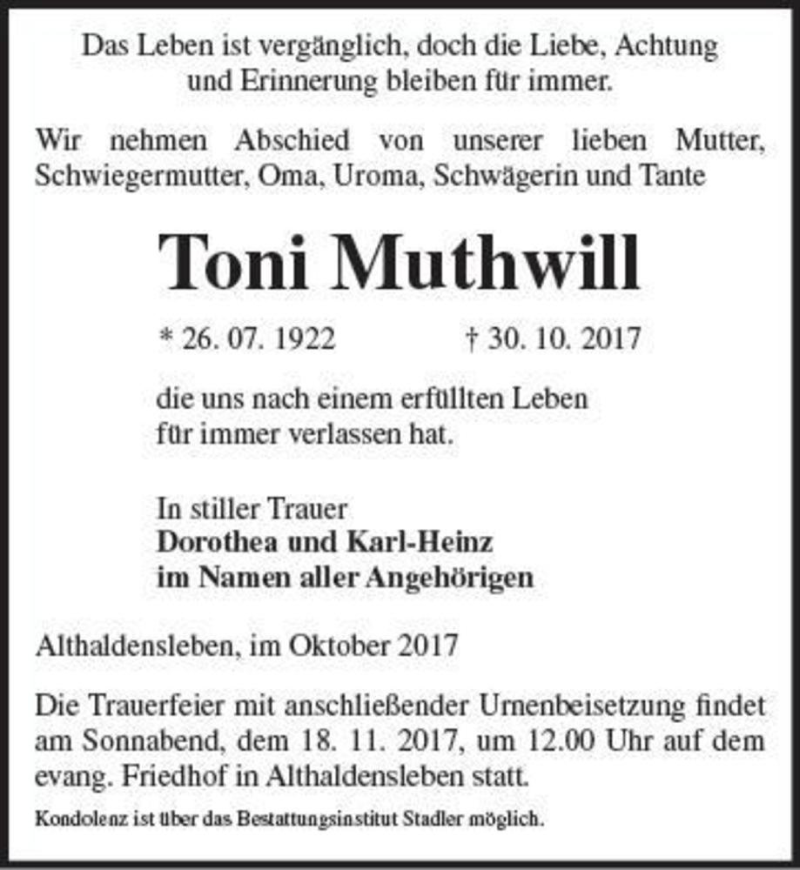 Das Leben ist vergänglich, doch die Liebe, Achtung und Erinnerung bleiben für immer.

Wir nehmen Abschied von unserer lieben Mutter, Schwiegermutter, Oma, Uroma, Schwägerin und Tante

Toni Muthwill

* 26. 07. 1922 † 30. 10. 2017

die uns nach einem erfüllten Leben für immer verlassen hat.

In stiller Trauer
Dorothea und Karl-Heinz
im Namen aller Angehörigen

Althaldensleben, im Oktober 2017

Die Trauerfeier mit anschließender Urnenbeisetzung findet am Sonnabend, dem 18. 11. 2017, um 12.00 Uhr auf dem evang. Friedhof in Althaldensleben statt.

Kondolenz ist über das Bestattungsinstitut Stadler möglich.